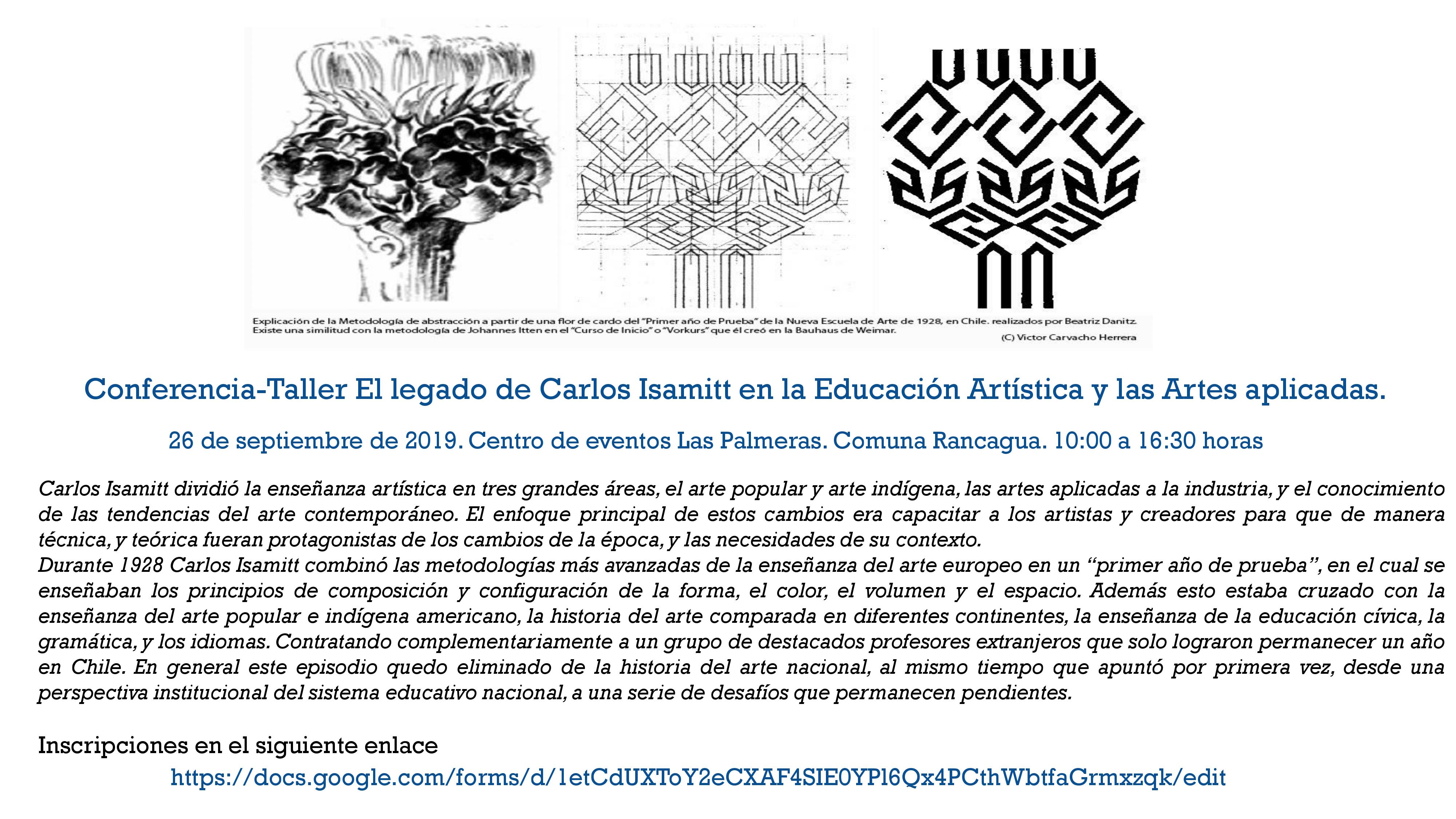 Explicación de la Metodología de abstracción a partir de una flor de cardo del "Primer año de Prueba" de la Nueva Escuela de Arte de 1928, en Chile. realizados por Beatriz Danitz. Existe una similitud con la metodología de Johannes Itten en el "Curso de Inicio" o "Vorkurs" que él creó en la Bauhaus de Weimar.
(C) Victor Carvacho Herrera

Conferencia-Taller El legado de Carlos Isamitt en la Educación Artística y las Artes aplicadas.

26 de septiembre de 2019. Centro de eventos Las Palmeras. Comuna Rancagua. 10:00 a 16:30 horas

Carlos Isamitt dividió la enseñanza artística en tres grandes áreas, el arte popular y arte indígena, las artes aplicadas a la industria, y el conocimiento de las tendencias del arte contemporáneo. El enfoque principal de estos cambios era capacitar a los artistas y creadores para que de manera técnica, y teórica fueran protagonistas de los cambios de la época, y las necesidades de su contexto.
Durante 1928 Carlos Isamitt combinó las metodologías más avanzadas de la enseñanza del arte europeo en un "primer año de prueba", en el cual se enseñaban los principios de composición y configuración de la forma, el color, el volumen y el espacio. Además esto estaba cruzado con la enseñanza del arte popular e indígena americano, la historia del arte comparada en diferentes continentes, la enseñanza de la educación cívica, la gramática, y los idiomas. Contratando complementariamente a un grupo de destacados profesores extranjeros que solo lograron permanecer un año en Chile. En general este episodio quedo eliminado de la historia del arte nacional, al mismo tiempo que apuntó por primera vez, desde una perspectiva institucional del sistema educativo nacional, a una serie de desafíos que permanecen pendientes.

Inscripciones en el siguiente enlace
https://docs.google.com/forms/d/1etCdUXToY2eCXAF4SIE0YPl6Qx4PCthWbtfaGrmxzqk/edit